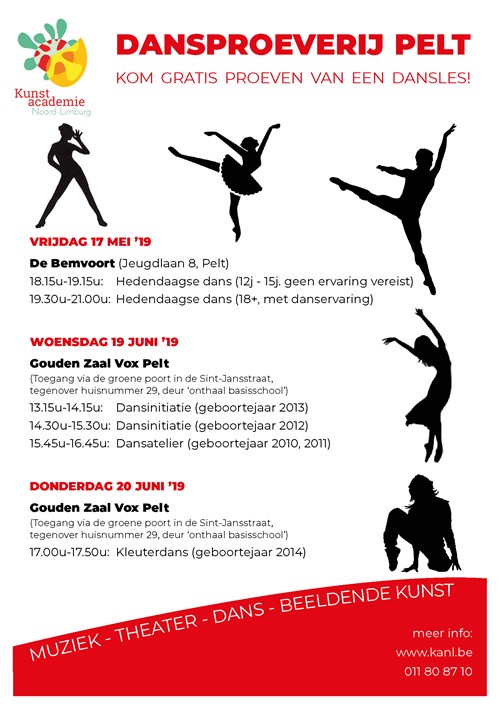 Kunst academie
Noord-Limburg

DANSPROEVERIJ PELT

KOM GRATIS PROEVEN VAN EEN DANSLES!

VRIJDAG 17 MEI '19

De Bemvoort (Jeugdlaan 8, Pelt)
18.15u-19.15u: Hedendaagse dans (12j - 15j. geen ervaring vereist)
19.30u-21.00u: Hedendaagse dans (18+, met danservaring)

WOENSDAG 19 JUNI '19

Gouden Zaal Vox Pelt
(Toegang via de groene poort in de Sint-Jansstraat, tegenover huisnummer 29, deur 'onthaal basisschool')
13.15u-14.15u: Dansinitiatie (geboortejaar 2013)
14.30u-15.30u: Dansinitiatie (geboortejaar 2012)
15.45u-16.45u: Dansatelier (geboortejaar 2010, 2011)

DONDERDAG 20 JUNI '19

Gouden Zaal Vox Pelt
(Toegang via de groene poort in de Sint-Jansstraat, tegenover huisnummer 29, deur 'onthaal basisschool')
17.00u-17.50u: Kleuterdans (geboortejaar 2014)

MUZIEK - THEATER - DANS - BEELDENDE KUNST

meer info:
www.kanl.be
011 80 87 10